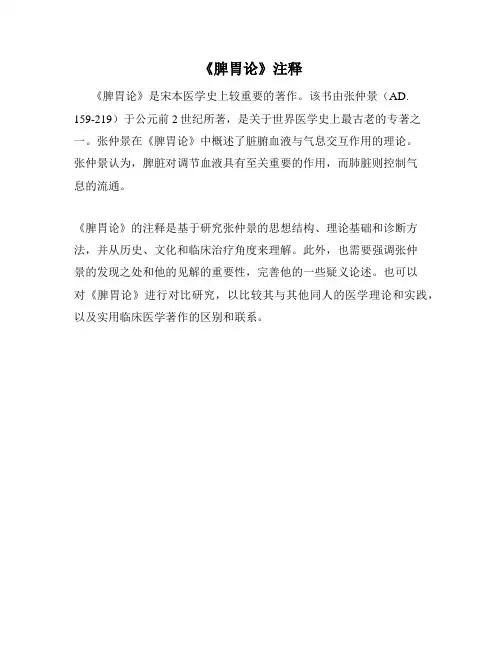 《脾胃论》注释

《脾胃论》是宋本医学史上较重要的著作。该书由张仲景（AD. 159-219）于公元前2世纪所著，是关于世界医学史上最古老的专著之一。张仲景在《脾胃论》中概述了脏腑血液与气息交互作用的理论。张仲景认为，脾脏对调节血液具有至关重要的作用，而肺脏则控制气息的流通。

《脾胃论》的注释是基于研究张仲景的思想结构、理论基础和诊断方法，并从历史、文化和临床治疗角度来理解。此外，也需要强调张仲景的发现之处和他的见解的重要性，完善他的一些疑义论述。也可以对《脾胃论》进行对比研究，以比较其与其他同人的医学理论和实践，以及实用临床医学著作的区别和联系。